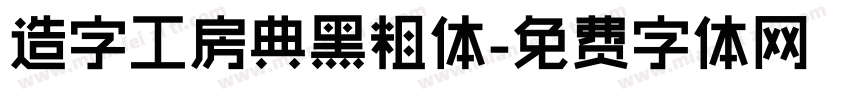 造字工房典黑粗体-免费字体网